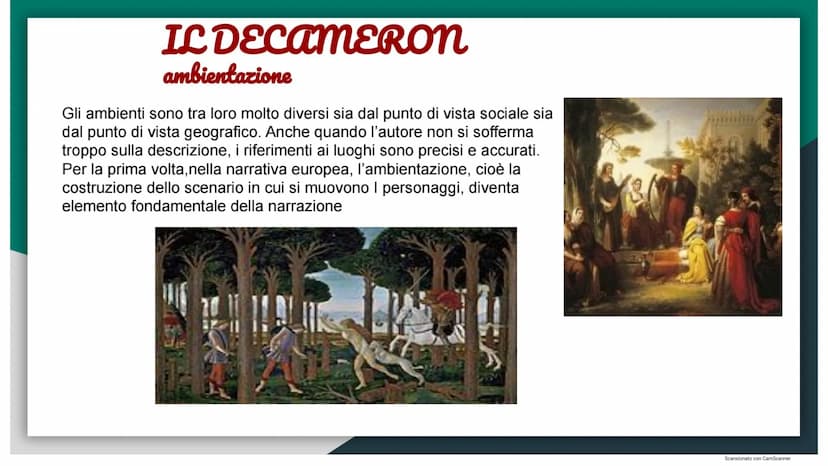 IL DECAMERON
ambientazione

Gli ambienti sono tra loro molto diversi sia dal punto di vista sociale sia dal punto di vista geografico. Anche quando l'autore non si sofferma troppo sulla descrizione, i riferimenti ai luoghi sono precisi e accurati. Per la prima volta,nella narrativa europea, l'ambientazione, cioè la costruzione dello scenario in cui si muovono I personaggi, diventa elemento fondamentale della narrazione

Scansionato con CamScanner